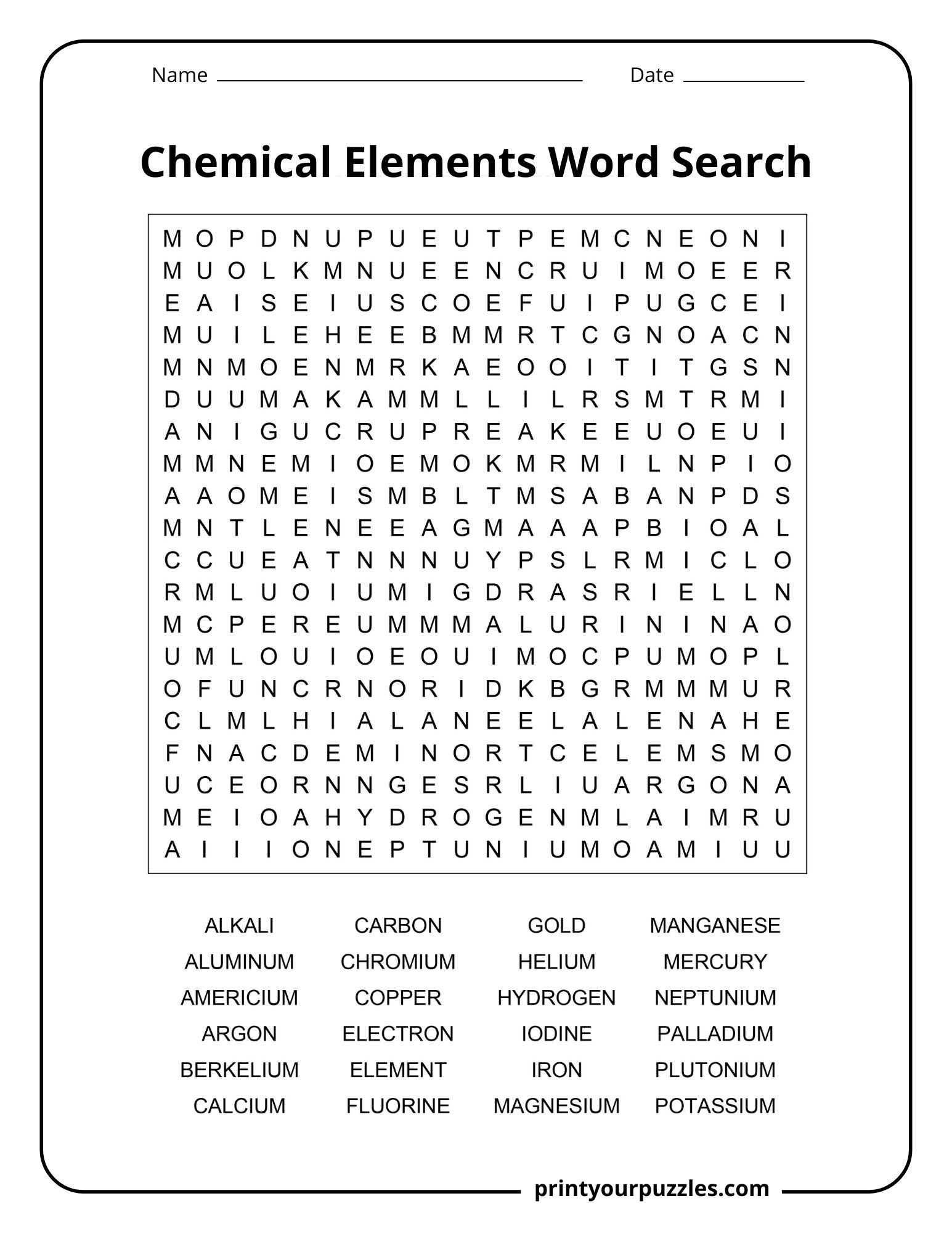 Name ____ Date ____

Chemical Elements Word Search

M O P D N U P U E U T P E M C N E O N I
M U O L K M N U E E N C R U I M O E E R
E A I S E I U S C O E F U I P U G C E I
M U I L E H E E B M M R T C G N O A C N
M N M O E N M R K A E O O I T I T G S N
D U U M A K A M M L L I L R S M T R M I
A N I G U C R U P R E A K E E U O E U I
M M N E M I O E M O K M R M I L N P I O
A A O M E I S M B L T M S A B A N P D S
M N T L E N E E A G M A A A P B I O A L
C C U E A T N N N U Y P S L R M I C L O
R M L U O I U M I G D R A S R I E L L N
M C P E R E U M M M A L U R I N I N A O
U M L O U I O E O U I M O C P U M O P L
O F U N C R N O R I D K B G R M M M U R
C L M L H I A L A N E E L A L E N A H E
F N A C D E M I N O R T C E L E M S M O
U C E O R N N G E S R L I U A R G O N A
M E I O A H Y D R O G E N M L A I M R U
A I I I O N E P T U N I U M O A M I U U

ALKALI
ALUMINUM
AMERICIUM
ARGON
BERKELIUM
CALCIUM

CARBON
CHROMIUM
COPPER
ELECTRON
ELEMENT
FLUORINE

GOLD
HELIUM
HYDROGEN
IODINE
IRON
MAGNESIUM

MANGANESE
MERCURY
NEPTUNIUM
PALLADIUM
PLUTONIUM
POTASSIUM

printyourpuzzles.com